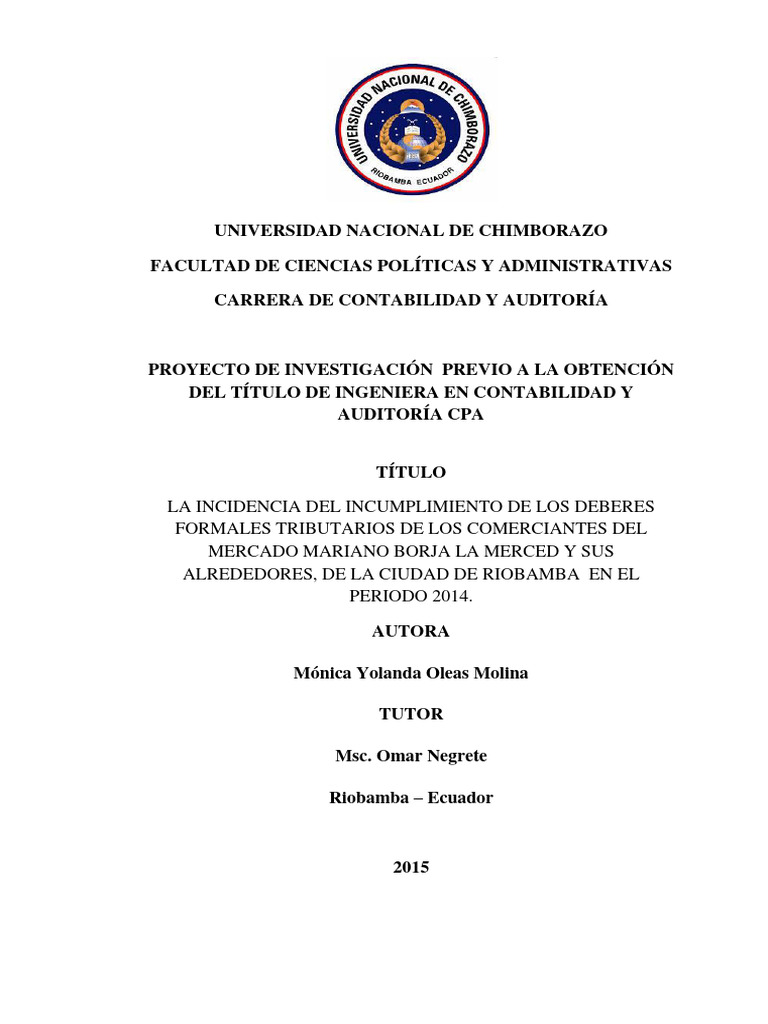 UNIVERSIDAD NACIONAL DE CHIMBORAZO
RIOBAMBA ECUADOR

UNIVERSIDAD NACIONAL DE CHIMBORAZO

FACULTAD DE CIENCIAS POLÍTICAS Y ADMINISTRATIVAS

CARRERA DE CONTABILIDAD Y AUDITORÍA

PROYECTO DE INVESTIGACIÓN PREVIO A LA OBTENCIÓN DEL TÍTULO DE INGENIERA EN CONTABILIDAD Y AUDITORÍA CPA

TÍTULO

LA INCIDENCIA DEL INCUMPLIMIENTO DE LOS DEBERES FORMALES TRIBUTARIOS DE LOS COMERCIANTES DEL MERCADO MARIANO BORJA LA MERCED Y SUS ALREDEDORES, DE LA CIUDAD DE RIOBAMBA EN EL PERIODO 2014.

AUTORA

Mónica Yolanda Oleas Molina

TUTOR

Msc. Omar Negrete

Riobamba – Ecuador

2015